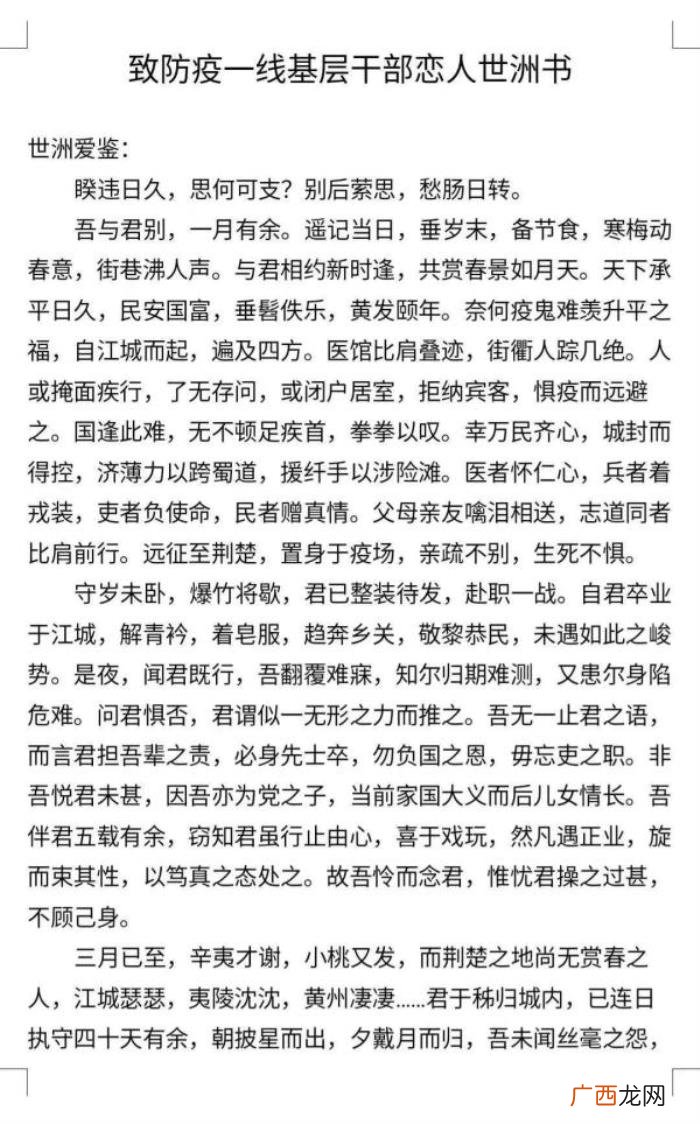 致防疫一线基层干部恋人世洲书

世洲爱鉴：

睽违日久，思何可支？别后萦思，愁肠日转。

吾与君别，一月有余。遥记当日，垂岁末，备节食，寒梅动春意，街巷沸人声。与君相约新时逢，共赏春景如月天。天下承平日久，民安国富，垂髫佚乐，黄发颐年。奈何疫鬼难羡升平之福，自江城而起，遍及四方。医馆比肩叠迹，街衢人踪几绝。人或掩面疾行，了无存问，或闭户居室，拒纳宾客，惧疫而远避之。国逢此难，无不顿足疾首，拳拳以叹。幸万民齐心，城封而得控，济薄力以跨蜀道，援纤手以涉险滩。医者怀仁心，兵者着戎装，吏者负使命，民者赠真情。父母亲友噙泪相送，志道同者比肩前行。远征至荆楚，置身于疫场，亲疏不别，生死不惧。

守岁未卧，爆竹将歇，君已整装待发，赴职一战。自君卒业于江城，解青衿，着皂服，趋奔乡关，敬黎恭民，未遇如此之峻势。是夜，闻君既行，吾翻覆难寐，知尔归期难测，又患尔身陷危难。问君惧否，君谓似一无形之力而推之。吾无一止君之语，而言君担吾辈之责，必身先士卒，勿负国之恩，毋忘吏之职。非吾悦君未甚，因吾亦为党之子，当前家国大义而后儿女情长。吾伴君五载有余，窃知君虽行止由心，喜于戏玩，然凡遇正业，旋而束其性，以笃真之态处之。故吾怜而念君，惟忧君操之过甚，不顾己身。

三月已至，辛夷才谢，小桃又发，而荆楚之地尚无赏春之人，江城瑟瑟，夷陵沈沈，黄州凄凄……君于秭归城内，已连日执守四十天有余，朝披星而出，夕戴月而归，吾未闻丝毫之怨，

广西龙网